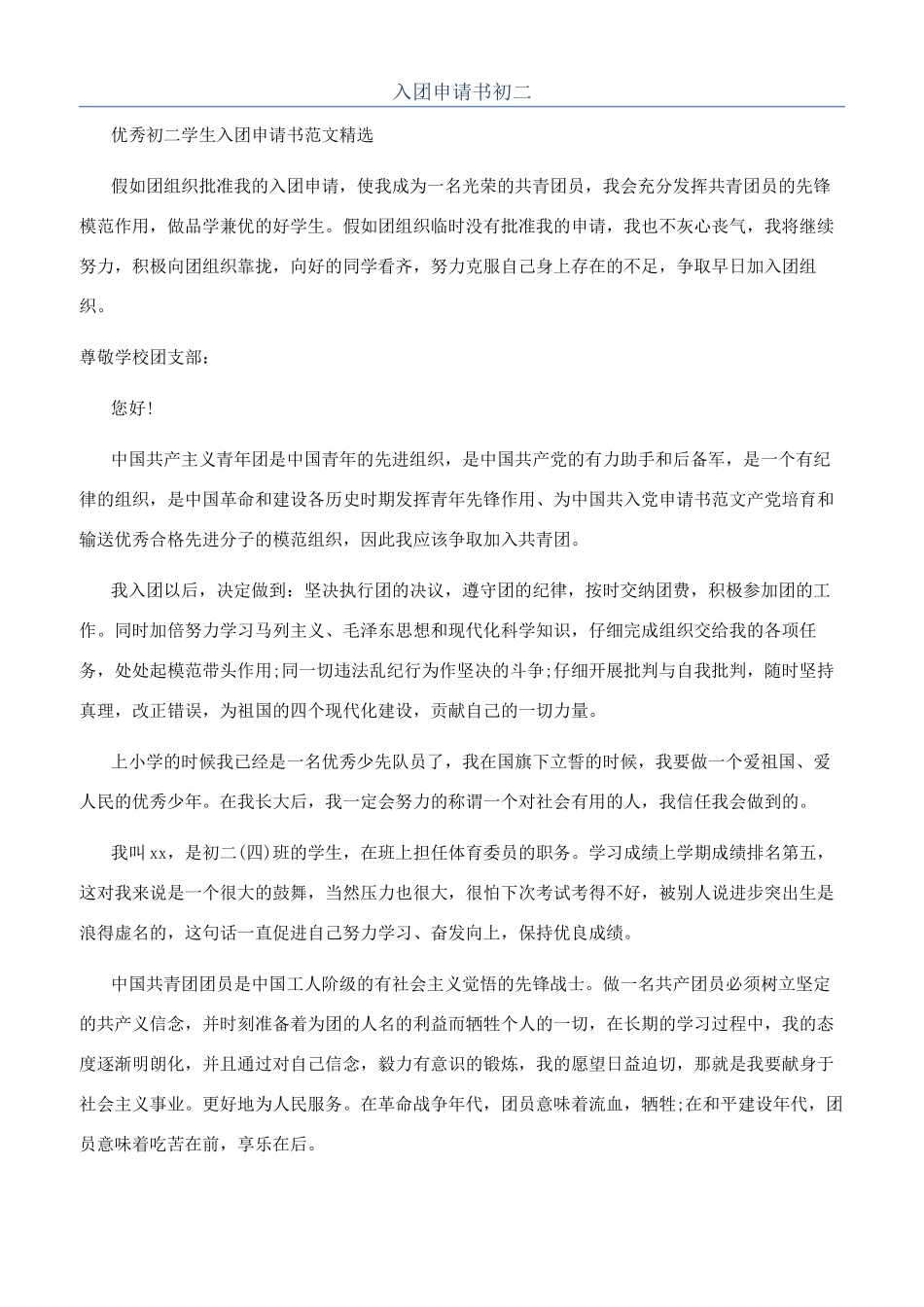 入团申请书初二

优秀初二学生入团申请书范文精选

假如团组织批准我的入团申请，使我成为一名光荣的共青团员，我会充分发挥共青团员的先锋模范作用，做品学兼优的好学生。假如团组织临时没有批准我的申请，我也不灰心丧气，我将继续努力，积极向团组织靠拢，向好的同学看齐，努力克服自己身上存在的不足，争取早日加入团组织。

尊敬学校团支部：

您好!

中国共产主义青年团是中国青年的先进组织，是中国共产党的有力助手和后备军，是一个有纪律的组织，是中国革命和建设各历史时期发挥青年先锋作用、为中国共入党申请书范文产党培育和输送优秀合格先进分子的模范组织，因此我应该争取加入共青团。

我入团以后，决定做到：坚决执行团的决议，遵守团的纪律，按时交纳团费，积极参加团的工作。同时加倍努力学习马列主义、毛泽东思想和现代化科学知识，仔细完成组织交给我的各项任务，处处起模范带头作用;同一切违法乱纪行为作坚决的斗争;仔细开展批判与自我批判，随时坚持真理，改正错误，为祖国的四个现代化建设，贡献自己的一切力量。

上小学的时候我已经是一名优秀少先队员了，我在国旗下立誓的时候，我要做一个爱祖国、爱人民的优秀少年。在我长大后，我一定会努力的称谓一个对社会有用的人，我信任我会做到的。

我叫xx，是初二(四)班的学生，在班上担任体育委员的职务。学习成绩上学期成绩排名第五，这对我来说是一个很大的鼓舞，当然压力也很大，很怕下次考试考得不好，被别人说进步突出生是浪得虚名的，这句话一直促进自己努力学习、奋发向上，保持优良成绩。

中国共青团团员是中国工人阶级的有社会主义觉悟的先锋战士。做一名共产团员必须树立坚定的共产义信念，并时刻准备着为团的人名的利益而牺牲个人的一切，在长期的学习过程中，我的态度逐渐明朗化，并且通过对自己信念，毅力有意识的锻炼，我的愿望日益迫切，那就是我要献身于社会主义事业。更好地为人民服务。在革命战争年代，团员意味着流血，牺牲;在和平建设年代，团员意味着吃苦在前，享乐在后。